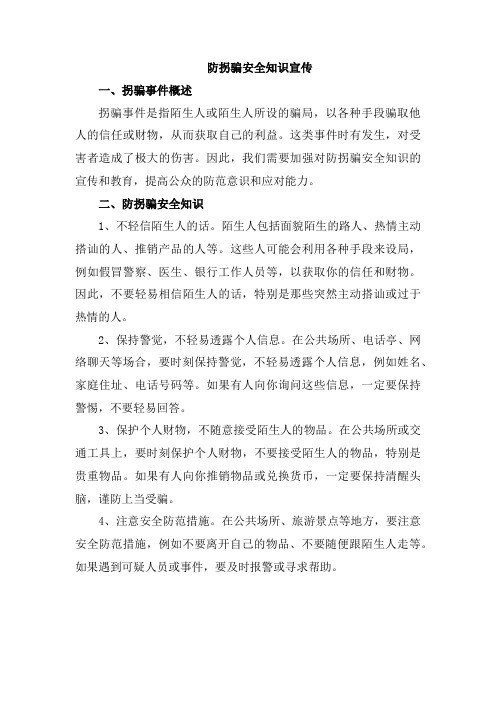 防拐骗安全知识宣传

一、拐骗事件概述

拐骗事件是指陌生人或陌生人所设的骗局，以各种手段骗取他人的信任或财物，从而获取自己的利益。这类事件时有发生，对受害者造成了极大的伤害。因此，我们需要加强对防拐骗安全知识的宣传和教育，提高公众的防范意识和应对能力。

二、防拐骗安全知识

1、不轻信陌生人的话。陌生人包括面貌陌生的路人、热情主动搭讪的人、推销产品的人等。这些人可能会利用各种手段来设局，例如假冒警察、医生、银行工作人员等，以获取你的信任和财物。因此，不要轻易相信陌生人的话，特别是那些突然主动搭讪或过于热情的人。

2、保持警觉，不轻易透露个人信息。在公共场所、电话亭、网络聊天等场合，要时刻保持警觉，不轻易透露个人信息，例如姓名、家庭住址、电话号码等。如果有人向你询问这些信息，一定要保持警惕，不要轻易回答。

3、保护个人财物，不随意接受陌生人的物品。在公共场所或交通工具上，要时刻保护个人财物，不要接受陌生人的物品，特别是贵重物品。如果有人向你推销物品或兑换货币，一定要保持清醒头脑，谨防上当受骗。

4、注意安全防范措施。在公共场所、旅游景点等地方，要注意安全防范措施，例如不要离开自己的物品、不要随便跟陌生人走等。如果遇到可疑人员或事件，要及时报警或寻求帮助。